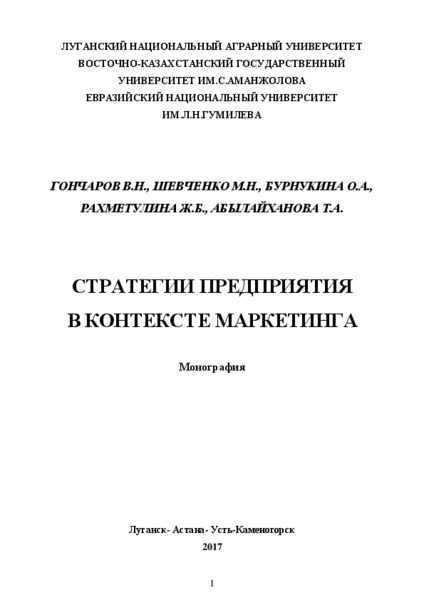 ЛУГАНСКИЙ НАЦИОНАЛЬНЫЙ АГРАРНЫЙ УНИВЕРСИТЕТ
ВОСТОЧНО-КАЗАХСТАНСКИЙ ГОСУДАРСТВЕННЫЙ
УНИВЕРСИТЕТ ИМ.С.АМАНЖОЛОВА
ЕВРАЗИЙСКИЙ НАЦИОНАЛЬНЫЙ УНИВЕРСИТЕТ
ИМ.Л.Н.ГУМИЛЕВА

ГОНЧАРОВ В.Н., ШЕВЧЕНКО М.Н., БУРНУКИНА О.А.,
РАХМЕТУЛИНА Ж.Б., АБЫЛАЙХАНОВА Т.А.

СТРАТЕГИИ ПРЕДПРИЯТИЯ
В КОНТЕКСТЕ МАРКЕТИНГА

Монография

Луганск- Астана- Усть-Каменогорск
2017

1